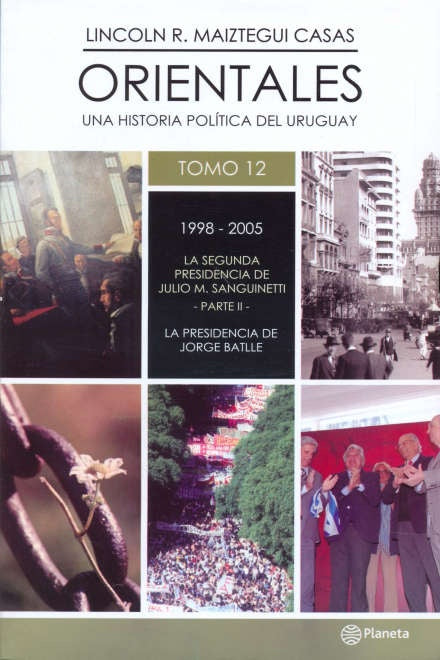 LINCOLN R. MAIZTEGUI CASAS

ORIENTALES

UNA HISTORIA POLÍTICA DEL URUGUAY

TOMO 12

1998 - 2005

LA SEGUNDA PRESIDENCIA DE JULIO M. SANGUINETTI
- PARTE II -

LA PRESIDENCIA DE JORGE BATLLE

Planeta